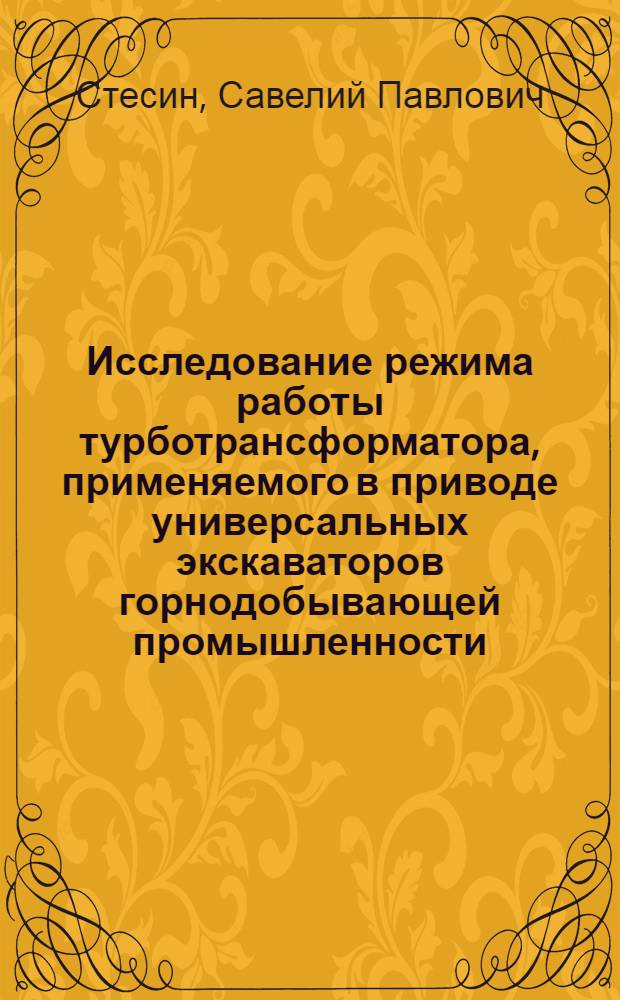 Стесин, Савелий Павлович

Исследование режима работы турботрансформатора, применяемого в приводе универсальных экскаваторов горнодобывающей промышленности